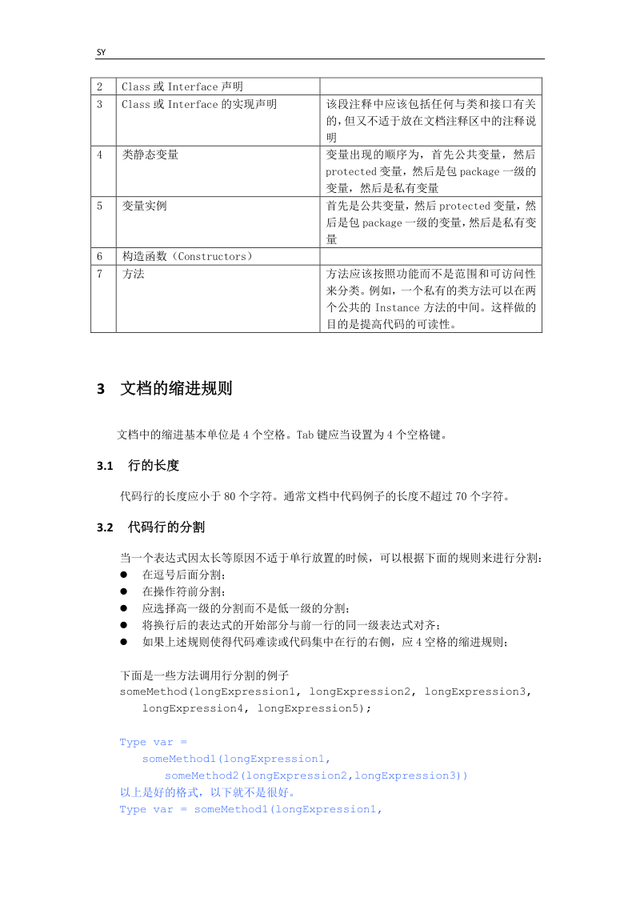 SY

| 2 | Class 或 Interface 声明 | |
|---|---|---|
| 3 | Class 或 Interface 的实现声明 | 该段注释中应该包括任何与类和接口有关的，但又不适于放在文档注释区中的注释说明 |
| 4 | 类静态变量 | 变量出现的顺序为，首先公共变量，然后 protected 变量，然后是包 package 一级的变量，然后是私有变量 |
| 5 | 变量实例 | 首先是公共变量，然后 protected 变量，然后是包 package 一级的变量，然后是私有变量 |
| 6 | 构造函数（Constructors） | |
| 7 | 方法 | 方法应该按照功能而不是范围和可访问性来分类。例如，一个私有的类方法可以在两个公共的 Instance 方法的中间。这样做的目的是提高代码的可读性。 |

3 文档的缩进规则

文档中的缩进基本单位是 4 个空格。Tab 键应当设置为 4 个空格键。

3.1 行的长度

代码行的长度应小于 80 个字符。通常文档中代码例子的长度不超过 70 个字符。

3.2 代码行的分割

当一个表达式因太长等原因不适于单行放置的时候，可以根据下面的规则来进行分割：
● 在逗号后面分割；
● 在操作符前分割；
● 应选择高一级的分割而不是低一级的分割；
● 将换行后的表达式的开始部分与前一行的同一级表达式对齐；
● 如果上述规则使得代码难读或代码集中在行的右侧，应 4 空格的缩进规则；

下面是一些方法调用行分割的例子
someMethod(longExpression1, longExpression2, longExpression3,
    longExpression4, longExpression5);

Type var =
    someMethod1(longExpression1,
        someMethod2(longExpression2,longExpression3))
以上是好的格式，以下就不是很好。
Type var = someMethod1(longExpression1,